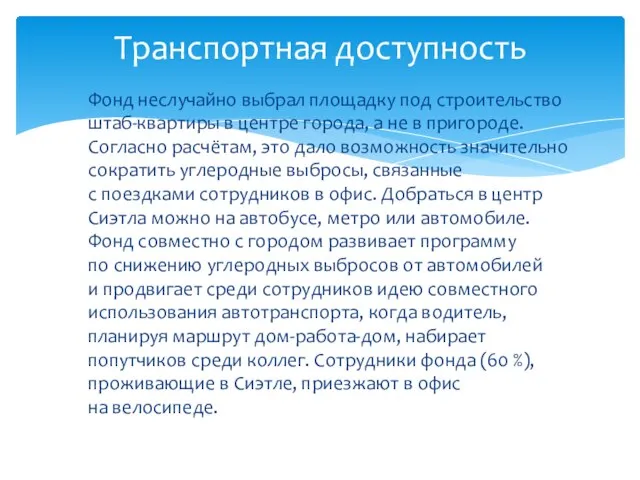 Транспортная доступность

Фонд неслучайно выбрал площадку под строительство штаб-квартиры в центре города, а не в пригороде. Согласно расчётам, это дало возможность значительно сократить углеродные выбросы, связанные с поездками сотрудников в офис. Добраться в центр Сиэтла можно на автобусе, метро или автомобиле. Фонд совместно с городом развивает программу по снижению углеродных выбросов от автомобилей и продвигает среди сотрудников идею совместного использования автотранспорта, когда водитель, планируя маршрут дом-работа-дом, набирает попутчиков среди коллег. Сотрудники фонда (60 %), проживающие в Сиэтле, приезжают в офис на велосипеде.